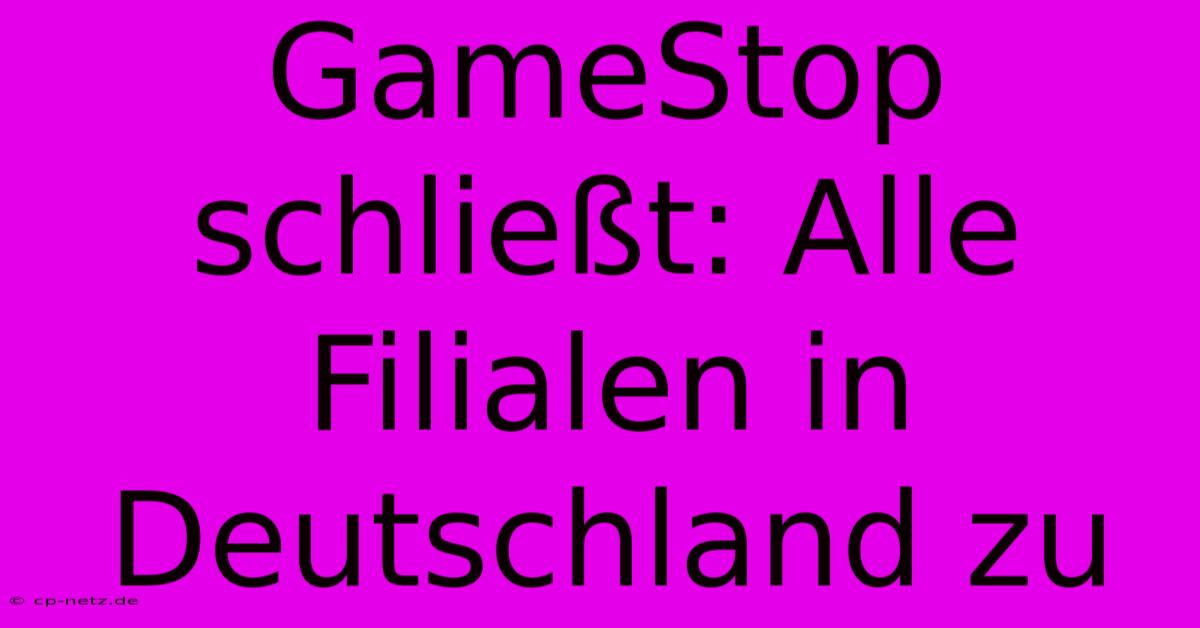 GameStop schließt: Alle Filialen in Deutschland zu

© cp-netz.de